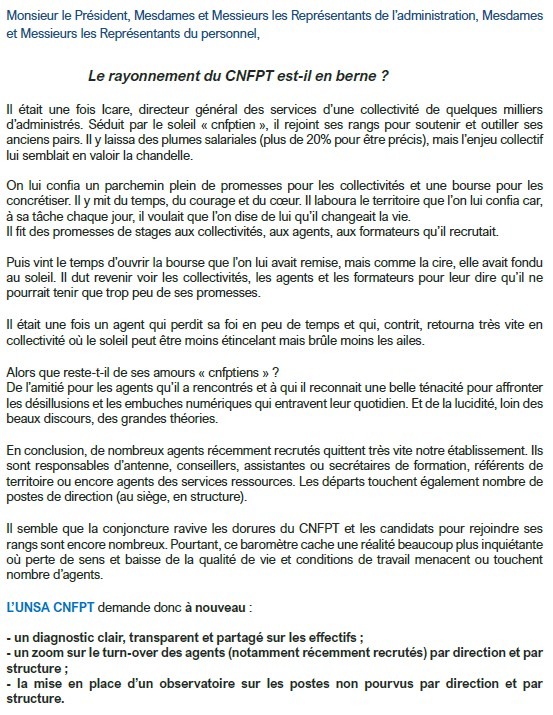 Monsieur le Président, Mesdames et Messieurs les Représentants de l'administration, Mesdames et Messieurs les Représentants du personnel,

Le rayonnement du CNFPT est-il en berne ?

Il était une fois Icare, directeur général des services d'une collectivité de quelques milliers d'administrés. Séduit par le soleil « cnfptien », il rejoint ses rangs pour soutenir et outiller ses anciens pairs. Il y laissa des plumes salariales (plus de 20% pour être précis), mais l'enjeu collectif lui semblait en valoir la chandelle.

On lui confia un parchemin plein de promesses pour les collectivités et une bourse pour les concrétiser. Il y mit du temps, du courage et du cœur. Il laboura le territoire que l'on lui confia car, à sa tâche chaque jour, il voulait que l'on dise de lui qu'il changeait la vie.
Il fit des promesses de stages aux collectivités, aux agents, aux formateurs qu'il recrutait.

Puis vint le temps d'ouvrir la bourse que l'on lui avait remise, mais comme la cire, elle avait fondu au soleil. Il dut revenir voir les collectivités, les agents et les formateurs pour leur dire qu'il ne pourrait tenir que trop peu de ses promesses.

Il était une fois un agent qui perdit sa foi en peu de temps et qui, contrit, retourna très vite en collectivité où le soleil peut être moins étincelant mais brûle moins les ailes.

Alors que reste-t-il de ses amours « cnfptiens » ?
De l'amitié pour les agents qu'il a rencontrés et à qui il reconnait une belle ténacité pour affronter les désillusions et les embuches numériques qui entravent leur quotidien. Et de la lucidité, loin des beaux discours, des grandes théories.

En conclusion, de nombreux agents récemment recrutés quittent très vite notre établissement. Ils sont responsables d'antenne, conseillers, assistantes ou secrétaires de formation, référents de territoire ou encore agents des services ressources. Les départs touchent également nombre de postes de direction (au siège, en structure).

Il semble que la conjoncture ravive les dorures du CNFPT et les candidats pour rejoindre ses rangs sont encore nombreux. Pourtant, ce baromètre cache une réalité beaucoup plus inquiétante où perte de sens et baisse de la qualité de vie et conditions de travail menacent ou touchent nombre d'agents.

L'UNSA CNFPT demande donc à nouveau :

- un diagnostic clair, transparent et partagé sur les effectifs ;
- un zoom sur le turn-over des agents (notamment récemment recrutés) par direction et par structure ;
- la mise en place d'un observatoire sur les postes non pourvus par direction et par structure.